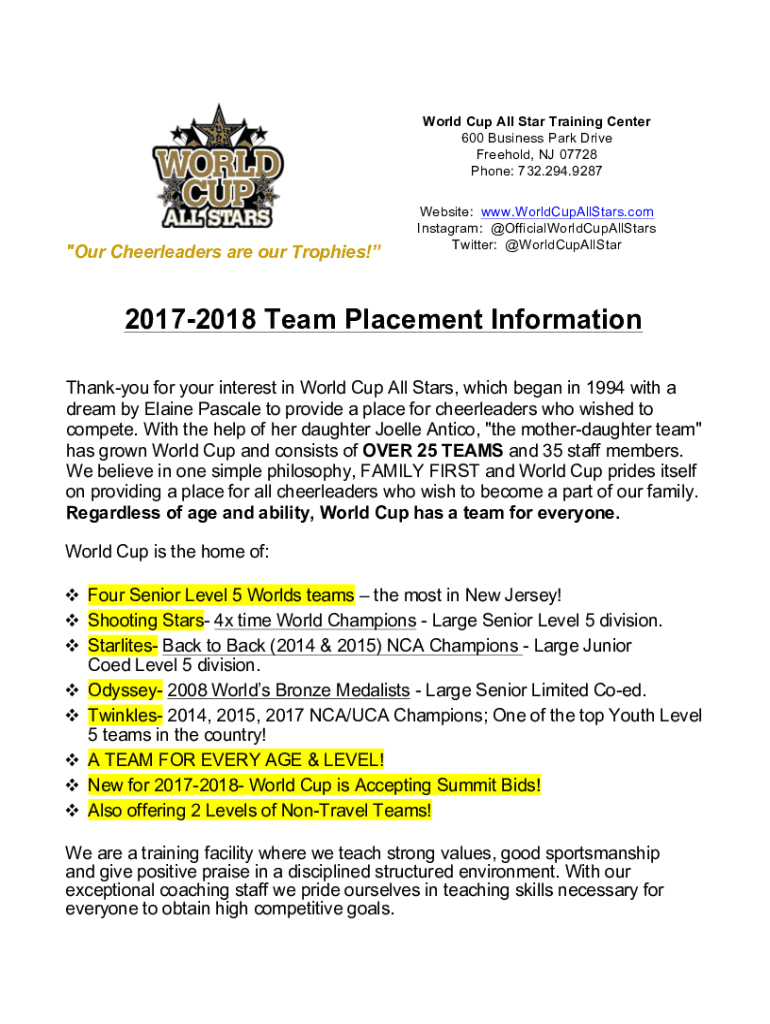 WORLD CUP ALL STARS

"Our Cheerleaders are our Trophies!"

World Cup All Star Training Center
600 Business Park Drive
Freehold, NJ 07728
Phone: 732.294.9287

Website: www.WorldCupAllStars.com
Instagram: @OfficialWorldCupAllStars
Twitter: @WorldCupAllStar

2017-2018 Team Placement Information

Thank-you for your interest in World Cup All Stars, which began in 1994 with a dream by Elaine Pascale to provide a place for cheerleaders who wished to compete. With the help of her daughter Joelle Antico, "the mother-daughter team" has grown World Cup and consists of OVER 25 TEAMS and 35 staff members. We believe in one simple philosophy, FAMILY FIRST and World Cup prides itself on providing a place for all cheerleaders who wish to become a part of our family. Regardless of age and ability, World Cup has a team for everyone.

World Cup is the home of:

❖ Four Senior Level 5 Worlds teams – the most in New Jersey!
❖ Shooting Stars- 4x time World Champions - Large Senior Level 5 division.
❖ Starlites- Back to Back (2014 & 2015) NCA Champions - Large Junior Coed Level 5 division.
❖ Odyssey- 2008 World's Bronze Medalists - Large Senior Limited Co-ed.
❖ Twinkles- 2014, 2015, 2017 NCA/UCA Champions; One of the top Youth Level 5 teams in the country!
❖ A TEAM FOR EVERY AGE & LEVEL!
❖ New for 2017-2018- World Cup is Accepting Summit Bids!
❖ Also offering 2 Levels of Non-Travel Teams!

We are a training facility where we teach strong values, good sportsmanship and give positive praise in a disciplined structured environment. With our exceptional coaching staff we pride ourselves in teaching skills necessary for everyone to obtain high competitive goals.